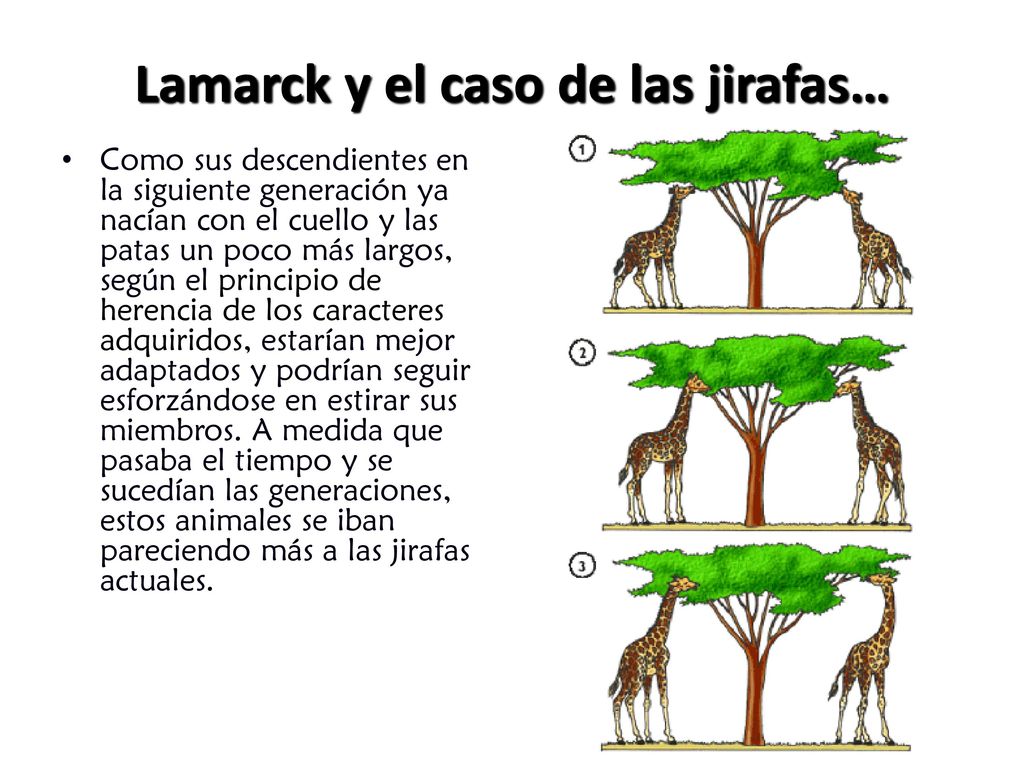 Lamarck y el caso de las jirafas…

• Como sus descendientes en la siguiente generación ya nacían con el cuello y las patas un poco más largos, según el principio de herencia de los caracteres adquiridos, estarían mejor adaptados y podrían seguir esforzándose en estirar sus miembros. A medida que pasaba el tiempo y se sucedían las generaciones, estos animales se iban pareciendo más a las jirafas actuales.

1

2

3